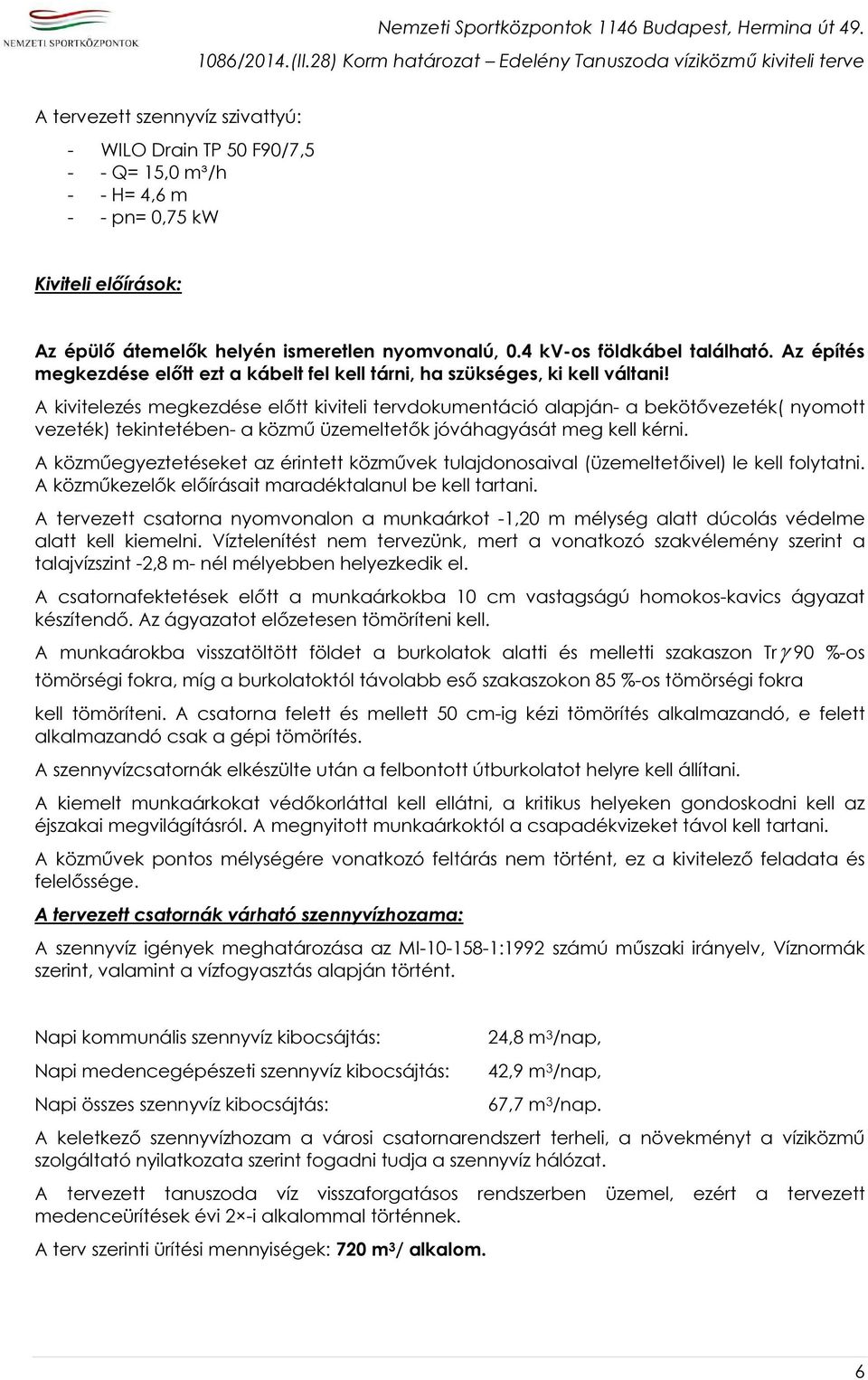 NEMZETI SPORTKÖZPONTOK

Nemzeti Sportközpontok 1146 Budapest, Hermina út 49.

1086/2014.(II.28) Korm határozat – Edelény Tanuszoda víziközmű kiviteli terve

A tervezett szennyvíz szivattyú:

- WILO Drain TP 50 F90/7,5
- - Q= 15,0 m³/h
- - H= 4,6 m
- - pn= 0,75 kW

Kiviteli előírások:

Az épülő átemelők helyén ismeretlen nyomvonalú, 0.4 kV-os földkábel található. Az építés megkezdése előtt ezt a kábelt fel kell tárni, ha szükséges, ki kell váltani!

A kivitelezés megkezdése előtt kiviteli tervdokumentáció alapján- a bekötővezeték( nyomott vezeték) tekintetében- a közmű üzemeltetők jóváhagyását meg kell kérni.

A közműegyeztetéseket az érintett közművek tulajdonosaival (üzemeltetőivel) le kell folytatni. A közműkezelők előírásait maradéktalanul be kell tartani.

A tervezett csatorna nyomvonalon a munkaárkot -1,20 m mélység alatt dúcolás védelme alatt kell kiemelni. Víztelenítést nem tervezünk, mert a vonatkozó szakvélemény szerint a talajvízszint -2,8 m- nél mélyebben helyezkedik el.

A csatornafektetések előtt a munkaárkokba 10 cm vastagságú homokos-kavics ágyazat készítendő. Az ágyazatot előzetesen tömöríteni kell.

A munkaárokba visszatöltött földet a burkolatok alatti és melletti szakaszon Tr$\gamma$ 90 %-os tömörségi fokra, míg a burkolatoktól távolabb eső szakaszokon 85 %-os tömörségi fokra kell tömöríteni. A csatorna felett és mellett 50 cm-ig kézi tömörítés alkalmazandó, e felett alkalmazandó csak a gépi tömörítés.

A szennyvízcsatornák elkészülte után a felbontott útburkolatot helyre kell állítani.

A kiemelt munkaárkokat védőkorláttal kell ellátni, a kritikus helyeken gondoskodni kell az éjszakai megvilágításról. A megnyitott munkaárkoktól a csapadékvizeket távol kell tartani.

A közművek pontos mélységére vonatkozó feltárás nem történt, ez a kivitelező feladata és felelőssége.

A tervezett csatornák várható szennyvízhozama:

A szennyvíz igények meghatározása az MI-10-158-1:1992 számú műszaki irányelv, Víznormák szerint, valamint a vízfogyasztás alapján történt.

Napi kommunális szennyvíz kibocsájtás: 24,8 m$^3$/nap,

Napi medencegépészeti szennyvíz kibocsájtás: 42,9 m$^3$/nap,

Napi összes szennyvíz kibocsájtás: 67,7 m$^3$/nap.

A keletkező szennyvízhozam a városi csatornarendszert terheli, a növekményt a víziközmű szolgáltató nyilatkozata szerint fogadni tudja a szennyvíz hálózat.

A tervezett tanuszoda víz visszaforgatásos rendszerben üzemel, ezért a tervezett medenceürítések évi 2×-i alkalommal történnek.

A terv szerinti ürítési mennyiségek: 720 m$^3$/ alkalom.

6